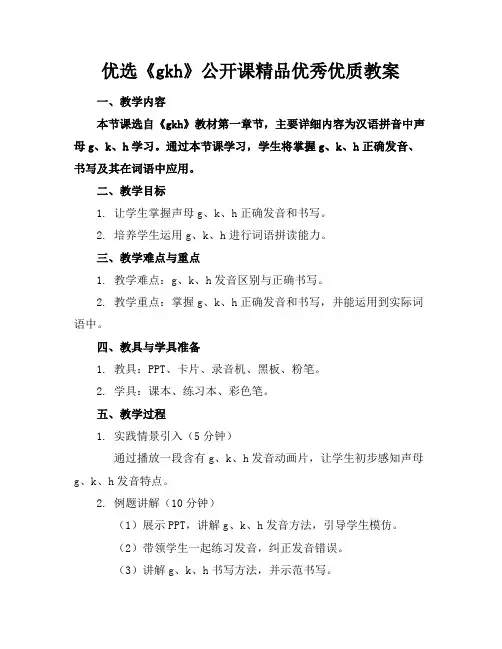 优选《gkh》公开课精品优秀优质教案

一、教学内容

本节课选自《gkh》教材第一章节，主要详细内容为汉语拼音中声母 g、k、h 学习。通过本节课学习，学生将掌握 g、k、h 正确发音、书写及其在词语中应用。

二、教学目标

1. 让学生掌握声母 g、k、h 正确发音和书写。

2. 培养学生运用 g、k、h 进行词语拼读能力。

三、教学难点与重点

1. 教学难点：g、k、h 发音区别与正确书写。

2. 教学重点：掌握 g、k、h 正确发音和书写，并能运用到实际词语中。

四、教具与学具准备

1. 教具：PPT、卡片、录音机、黑板、粉笔。

2. 学具：课本、练习本、彩色笔。

五、教学过程

1. 实践情景引入（5 分钟）

通过播放一段含有 g、k、h 发音动画片，让学生初步感知声母 g、k、h 发音特点。

2. 例题讲解（10 分钟）

（1）展示 PPT，讲解 g、k、h 发音方法，引导学生模仿。

（2）带领学生一起练习发音，纠正发音错误。

（3）讲解 g、k、h 书写方法，并示范书写。